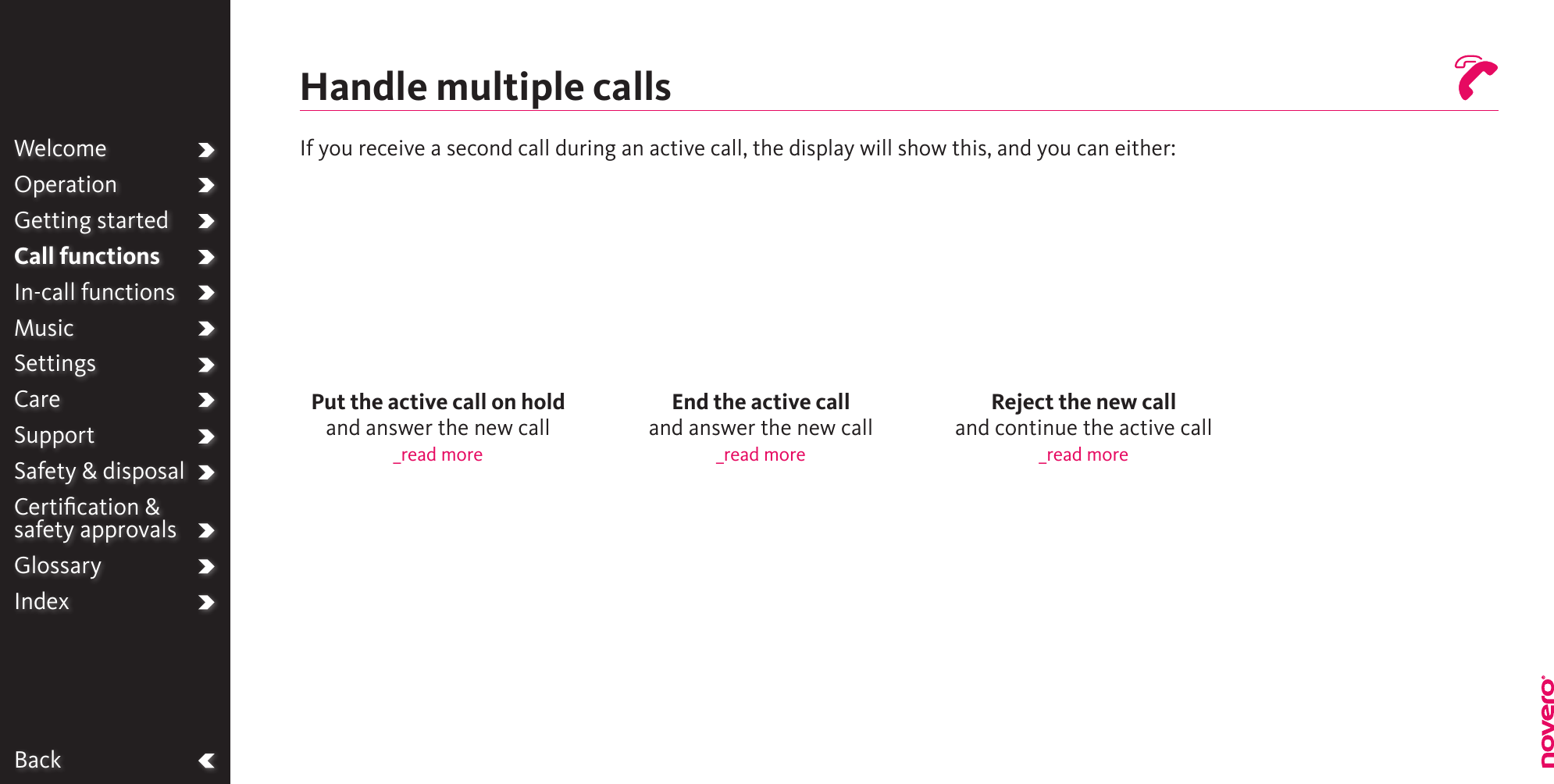 Welcome
Operation
Getting started
Call functions
In-call functions
Music
Settings
Care
Support
Safety & disposal
Certification & safety approvals
Glossary
Index

Back

Handle multiple calls

If you receive a second call during an active call, the display will show this, and you can either:

Put the active call on hold
and answer the new call
_read more

End the active call
and answer the new call
_read more

Reject the new call
and continue the active call
_read more

novero